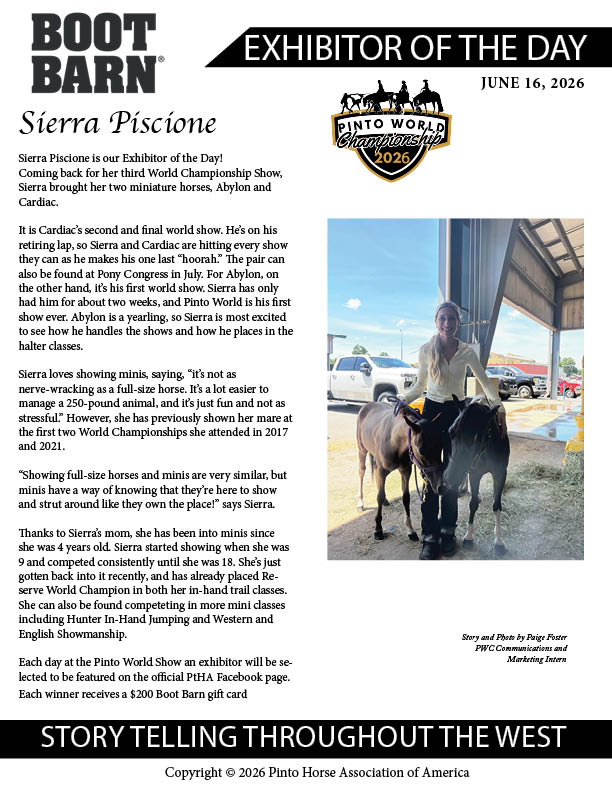 BOOT BARN®

EXHIBITOR OF THE DAY

JUNE 16, 2026

PINTO WORLD Championship 2026

Sierra Piscione

Sierra Piscione is our Exhibitor of the Day! Coming back for her third World Championship Show, Sierra brought her two miniature horses, Abylon and Cardiac.

It is Cardiac's second and final world show. He's on his retiring lap, so Sierra and Cardiac are hitting every show they can as he makes his one last "hoorah." The pair can also be found at Pony Congress in July. For Abylon, on the other hand, it's his first world show. Sierra has only had him for about two weeks, and Pinto World is his first show ever. Abylon is a yearling, so Sierra is most excited to see how he handles the shows and how he places in the halter classes.

Sierra loves showing minis, saying, "it's not as nerve-wracking as a full-size horse. It's a lot easier to manage a 250-pound animal, and it's just fun and not as stressful." However, she has previously shown her mare at the first two World Championships she attended in 2017 and 2021.

"Showing full-size horses and minis are very similar, but minis have a way of knowing that they're here to show and strut around like they own the place!" says Sierra.

Thanks to Sierra's mom, she has been into minis since she was 4 years old. Sierra started showing when she was 9 and competed consistently until she was 18. She's just gotten back into it recently, and has already placed Reserve World Champion in both her in-hand trail classes. She can also be found competeting in more mini classes including Hunter In-Hand Jumping and Western and English Showmanship.

Each day at the Pinto World Show an exhibitor will be selected to be featured on the official PtHA Facebook page. Each winner receives a $200 Boot Barn gift card

Story and Photo by Paige Foster
PWC Communications and Marketing Intern

STORY TELLING THROUGHOUT THE WEST

Copyright © 2026 Pinto Horse Association of America